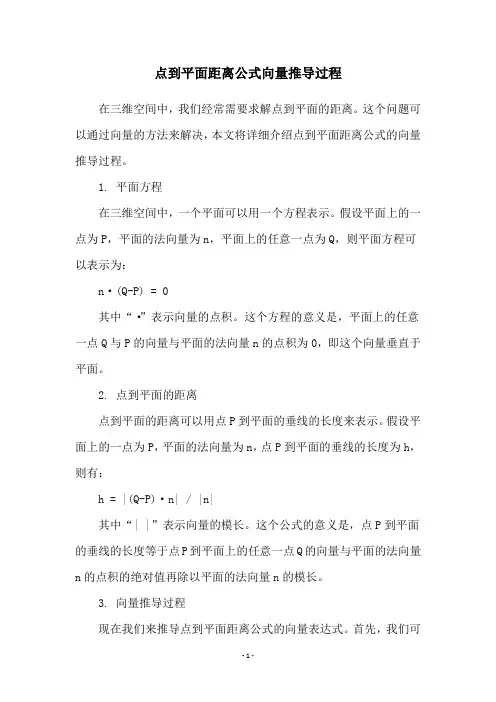 点到平面距离公式向量推导过程

在三维空间中，我们经常需要求解点到平面的距离。这个问题可以通过向量的方法来解决，本文将详细介绍点到平面距离公式的向量推导过程。

1. 平面方程

在三维空间中，一个平面可以用一个方程表示。假设平面上的一点为P，平面的法向量为n，平面上的任意一点为Q，则平面方程可以表示为：

n·(Q-P) = 0

其中“·”表示向量的点积。这个方程的意义是，平面上的任意一点Q与P的向量与平面的法向量n的点积为0，即这个向量垂直于平面。

2. 点到平面的距离

点到平面的距离可以用点P到平面的垂线的长度来表示。假设平面上的一点为P，平面的法向量为n，点P到平面的垂线的长度为h，则有：

h = |(Q-P)·n| / |n|

其中“| |”表示向量的模长。这个公式的意义是，点P到平面的垂线的长度等于点P到平面上的任意一点Q的向量与平面的法向量n的点积的绝对值再除以平面的法向量n的模长。

3. 向量推导过程

现在我们来推导点到平面距离公式的向量表达式。首先，我们可

- 1 -